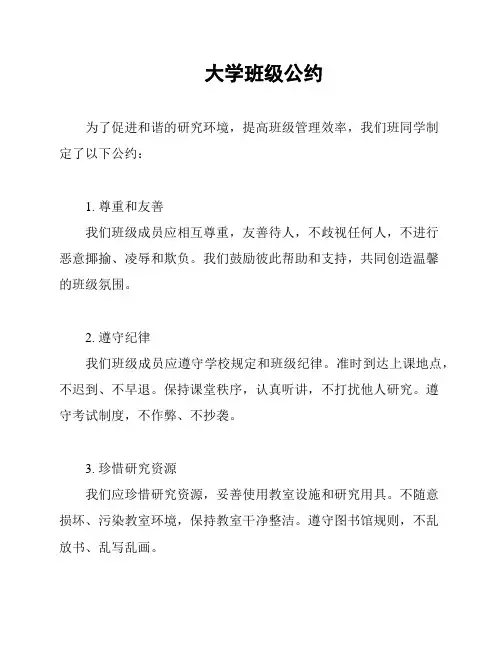 大学班级公约

为了促进和谐的研究环境，提高班级管理效率，我们班同学制定了以下公约：

1. 尊重和友善
我们班级成员应相互尊重，友善待人，不歧视任何人，不进行恶意揶揄、凌辱和欺负。我们鼓励彼此帮助和支持，共同创造温馨的班级氛围。

2. 遵守纪律
我们班级成员应遵守学校规定和班级纪律。准时到达上课地点，不迟到、不早退。保持课堂秩序，认真听讲，不打扰他人研究。遵守考试制度，不作弊、不抄袭。

3. 珍惜研究资源
我们应珍惜研究资源，妥善使用教室设施和研究用具。不随意损坏、污染教室环境，保持教室干净整洁。遵守图书馆规则，不乱放书、乱写乱画。